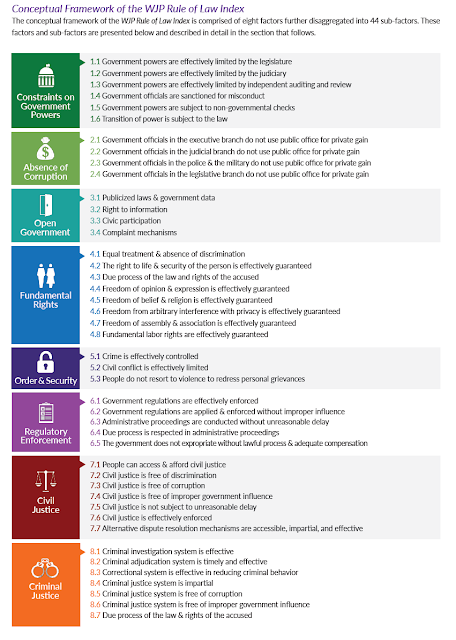 Conceptual Framework of the WJP Rule of Law Index

The conceptual framework of the WJP Rule of Law Index is comprised of eight factors further disaggregated into 44 sub-factors. These factors and sub-factors are presented below and described in detail in the section that follows.

Constraints on Government Powers

1.1 Government powers are effectively limited by the legislature
1.2 Government powers are effectively limited by the judiciary
1.3 Government powers are effectively limited by independent auditing and review
1.4 Government officials are sanctioned for misconduct
1.5 Government powers are subject to non-governmental checks
1.6 Transition of power is subject to the law

Absence of Corruption

2.1 Government officials in the executive branch do not use public office for private gain
2.2 Government officials in the judicial branch do not use public office for private gain
2.3 Government officials in the police & the military do not use public office for private gain
2.4 Government officials in the legislative branch do not use public office for private gain

Open Government

3.1 Publicized laws & government data
3.2 Right to information
3.3 Civic participation
3.4 Complaint mechanisms

Fundamental Rights

4.1 Equal treatment & absence of discrimination
4.2 The right to life & security of the person is effectively guaranteed
4.3 Due process of the law and rights of the accused
4.4 Freedom of opinion & expression is effectively guaranteed
4.5 Freedom of belief & religion is effectively guaranteed
4.6 Freedom from arbitrary interference with privacy is effectively guaranteed
4.7 Freedom of assembly & association is effectively guaranteed
4.8 Fundamental labor rights are effectively guaranteed

Order & Security

5.1 Crime is effectively controlled
5.2 Civil conflict is effectively limited
5.3 People do not resort to violence to redress personal grievances

Regulatory Enforcement

6.1 Government regulations are effectively enforced
6.2 Government regulations are applied & enforced without improper influence
6.3 Administrative proceedings are conducted without unreasonable delay
6.4 Due process is respected in administrative proceedings
6.5 The government does not expropriate without lawful process & adequate compensation

Civil Justice

7.1 People can access & afford civil justice
7.2 Civil justice is free of discrimination
7.3 Civil justice is free of corruption
7.4 Civil justice is free of improper government influence
7.5 Civil justice is not subject to unreasonable delay
7.6 Civil justice is effectively enforced
7.7 Alternative dispute resolution mechanisms are accessible, impartial, and effective

Criminal Justice

8.1 Criminal investigation system is effective
8.2 Criminal adjudication system is timely and effective
8.3 Correctional system is effective in reducing criminal behavior
8.4 Criminal justice system is impartial
8.5 Criminal justice system is free of corruption
8.6 Criminal justice system is free of improper government influence
8.7 Due process of the law & rights of the accused